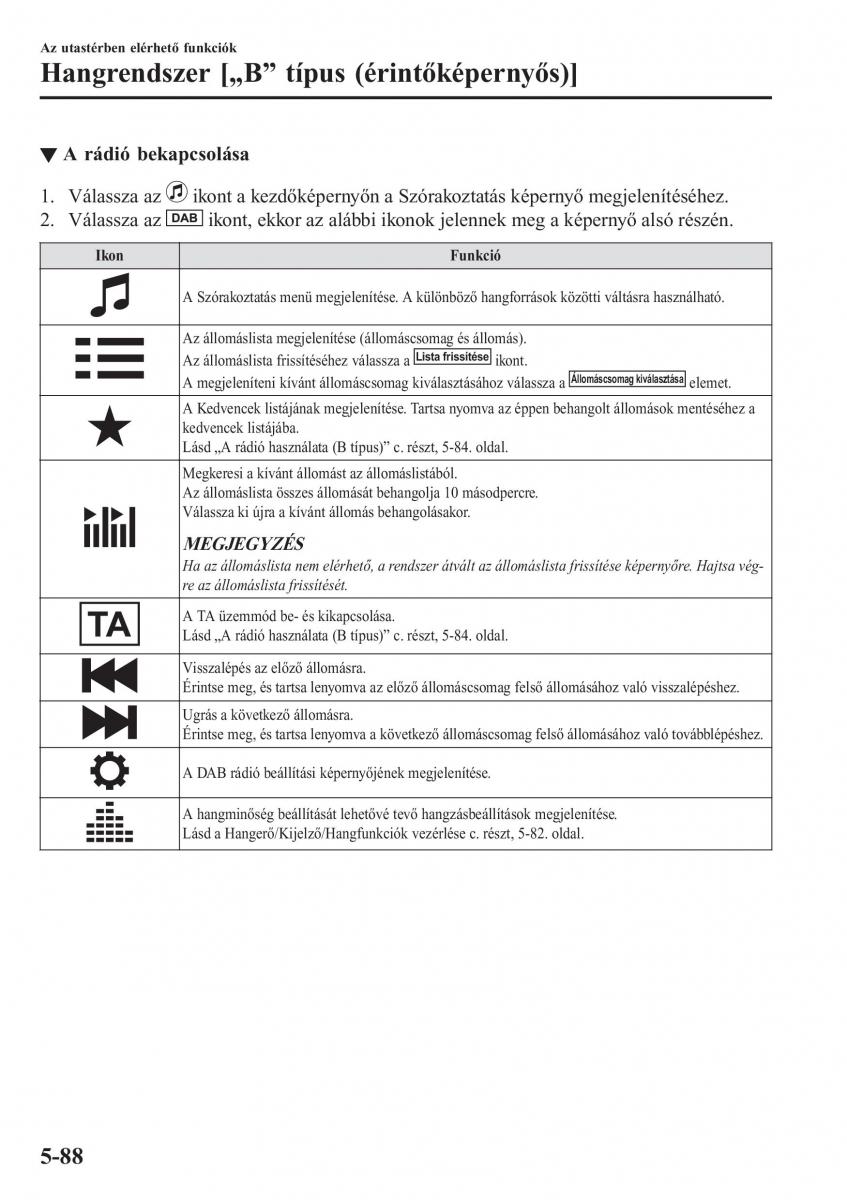 Az utastérben elérhető funkciók
Hangrendszer [„B” típus (érintőképernyős)]

▼ A rádió bekapcsolása

1. Válassza az ikont a kezdőképernyőn a Szórakoztatás képernyő megjelenítéséhez.
2. Válassza az DAB ikont, ekkor az alábbi ikonok jelennek meg a képernyő alsó részén.

| Ikon | Funkció |
|---|---|
|  | A Szórakoztatás menü megjelenítése. A különböző hangforrások közötti váltásra használható. |
|  | Az állomáslista megjelenítése (állomáscsomag és állomás). Az állomáslista frissítéséhez válassza a Lista frissítése ikont. A megjeleníteni kívánt állomáscsomag kiválasztásához válassza a Állomáscsomag kiválasztása elemet. |
|  | A Kedvencek listájának megjelenítése. Tartsa nyomva az éppen behangolt állomások mentéséhez a kedvencek listájába. Lásd „A rádió használata (B típus)” c. részt, 5-84. oldal. |
|  | Megkeresi a kívánt állomást az állomáslistából. Az állomáslista összes állomását behangolja 10 másodpercre. Válassza ki újra a kívánt állomás behangolásakor. MEGJEGYZÉS Ha az állomáslista nem elérhető, a rendszer átvált az állomáslista frissítése képernyőre. Hajtsa végre az állomáslista frissítését. |
| TA | A TA üzemmód be- és kikapcsolása. Lásd „A rádió használata (B típus)” c. részt, 5-84. oldal. |
|  | Visszalépés az előző állomásra. Érintse meg, és tartsa lenyomva az előző állomáscsomag felső állomásához való visszalépéshez. |
|  | Ugrás a következő állomásra. Érintse meg, és tartsa lenyomva a következő állomáscsomag felső állomásához való továbblépéshez. |
|  | A DAB rádió beállítási képernyőjének megjelenítése. |
|  | A hangminőség beállítását lehetővé tevő hangzásbeállítások megjelenítése. Lásd a Hangerő/Kijelző/Hangfunkciók vezérlése c. részt, 5-82. oldal. |

5-88